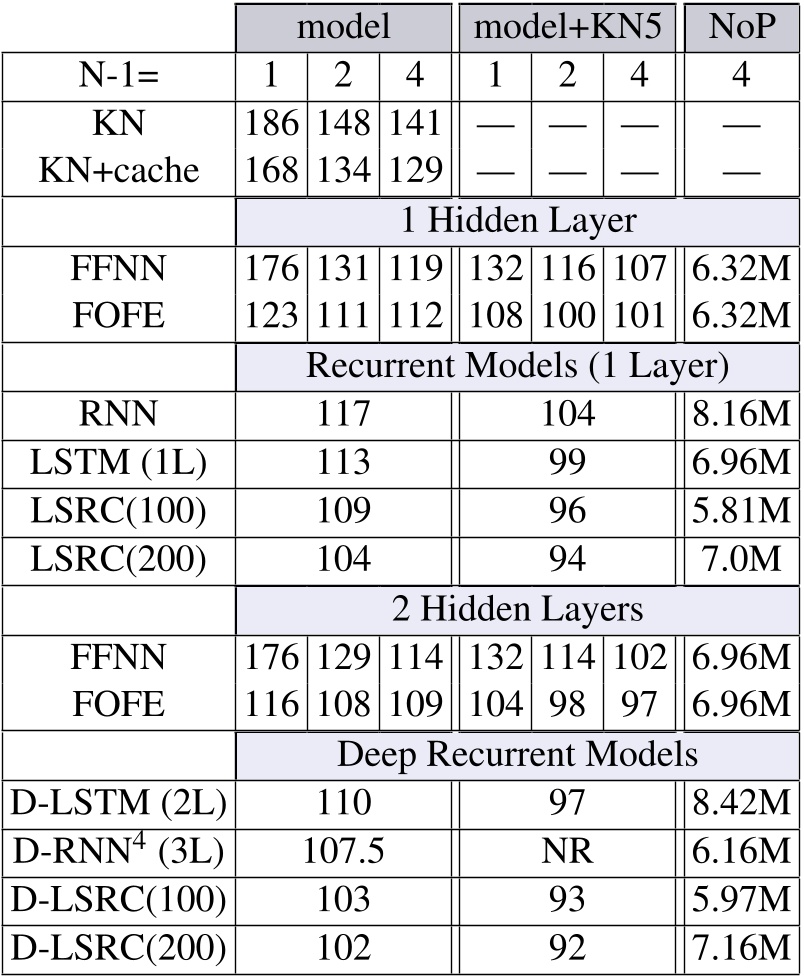 | | model | | | model+KN5 | | | NoP |
|---|---|---|---|---|---|---|---|
| N-1= | 1 | 2 | 4 | 1 | 2 | 4 | 4 |
| KN | 186 | 148 | 141 | — | — | — | — |
| KN+cache | 168 | 134 | 129 | — | — | — | — |
| | 1 Hidden Layer | | | | | | |
| FFNN | 176 | 131 | 119 | 132 | 116 | 107 | 6.32M |
| FOFE | 123 | 111 | 112 | 108 | 100 | 101 | 6.32M |
| | Recurrent Models (1 Layer) | | | | | | |
| RNN | 117 | | | 104 | | | 8.16M |
| LSTM (1L) | 113 | | | 99 | | | 6.96M |
| LSRC(100) | 109 | | | 96 | | | 5.81M |
| LSRC(200) | 104 | | | 94 | | | 7.0M |
| | 2 Hidden Layers | | | | | | |
| FFNN | 176 | 129 | 114 | 132 | 114 | 102 | 6.96M |
| FOFE | 116 | 108 | 109 | 104 | 98 | 97 | 6.96M |
| | Deep Recurrent Models | | | | | | |
| D-LSTM (2L) | 110 | | | 97 | | | 8.42M |
| D-RNN$^4$ (3L) | 107.5 | | | NR | | | 6.16M |
| D-LSRC(100) | 103 | | | 93 | | | 5.97M |
| D-LSRC(200) | 102 | | | 92 | | | 7.16M |